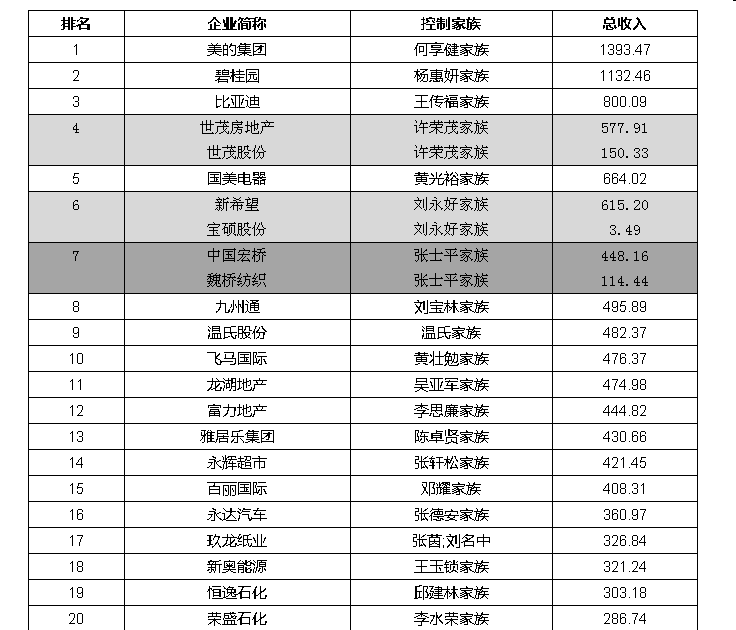 | 排名 | 企业简称 | 控制家族 | 总收入 |
|---|---|---|---|
| 1 | 美的集团 | 何享健家族 | 1393.47 |
| 2 | 碧桂园 | 杨惠妍家族 | 1132.46 |
| 3 | 比亚迪 | 王传福家族 | 800.09 |
| 4 | 世茂房地产 | 许荣茂家族 | 577.91 |
|  | 世茂股份 | 许荣茂家族 | 150.33 |
| 5 | 国美电器 | 黄光裕家族 | 664.02 |
| 6 | 新希望 | 刘永好家族 | 615.20 |
|  | 宝硕股份 | 刘永好家族 | 3.49 |
| 7 | 中国宏桥 | 张士平家族 | 448.16 |
|  | 魏桥纺织 | 张士平家族 | 114.44 |
| 8 | 九州通 | 刘宝林家族 | 495.89 |
| 9 | 温氏股份 | 温氏家族 | 482.37 |
| 10 | 飞马国际 | 黄壮勉家族 | 476.37 |
| 11 | 龙湖地产 | 吴亚军家族 | 474.98 |
| 12 | 富力地产 | 李思廉家族 | 444.82 |
| 13 | 雅居乐集团 | 陈卓贤家族 | 430.66 |
| 14 | 永辉超市 | 张轩松家族 | 421.45 |
| 15 | 百丽国际 | 邓耀家族 | 408.31 |
| 16 | 永达汽车 | 张德安家族 | 360.97 |
| 17 | 玖龙纸业 | 张茵;刘名中 | 326.84 |
| 18 | 新奥能源 | 王玉锁家族 | 321.24 |
| 19 | 恒逸石化 | 邱建林家族 | 303.18 |
| 20 | 荣盛石化 | 李水荣家族 | 286.74 |